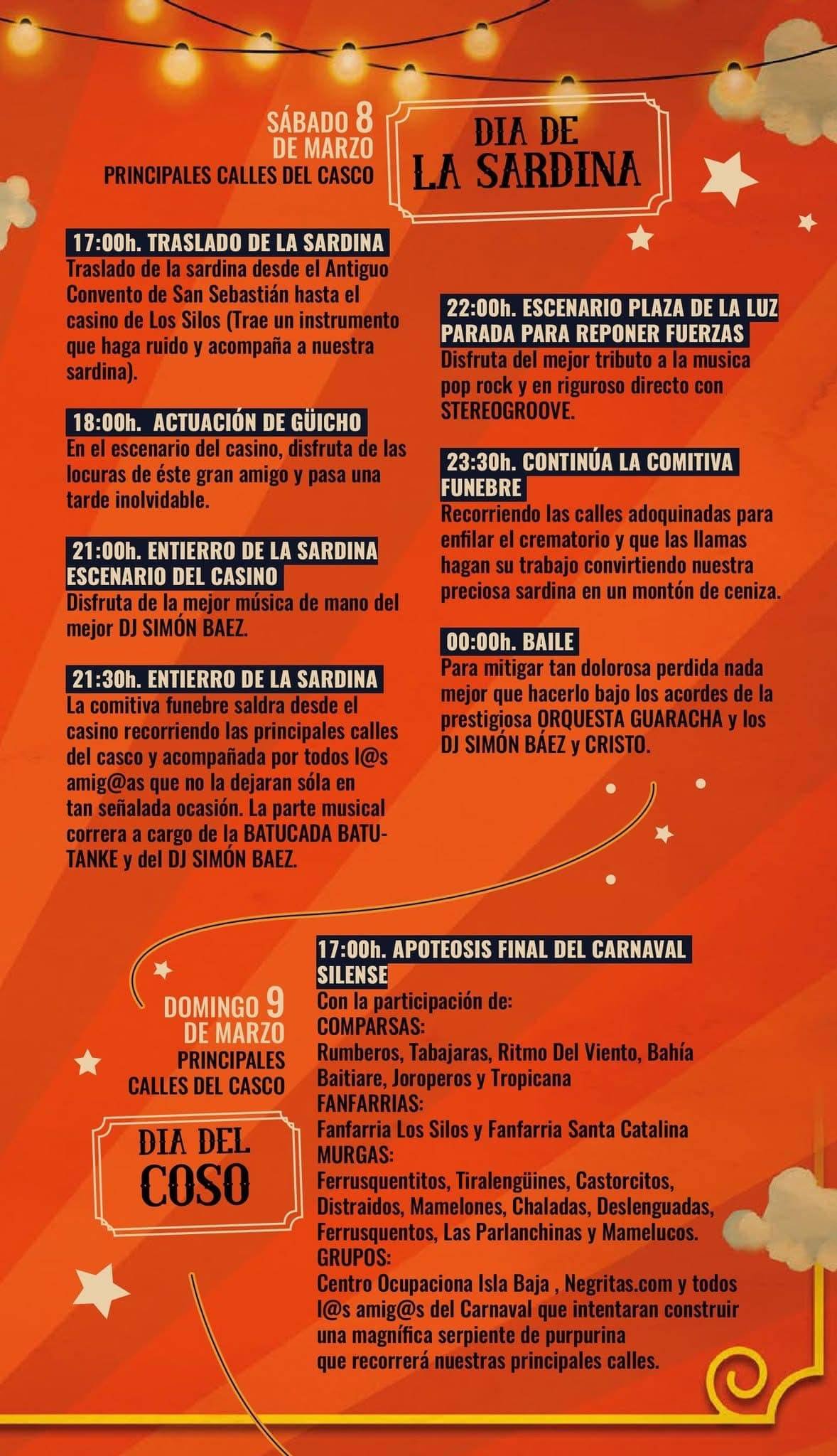 SÁBADO 8 DE MARZO
PRINCIPALES CALLES DEL CASCO

DIA DE LA SARDINA

17:00h. TRASLADO DE LA SARDINA
Traslado de la sardina desde el Antiguo Convento de San Sebastián hasta el casino de Los Silos (Trae un instrumento que haga ruido y acompaña a nuestra sardina).

18:00h. ACTUACIÓN DE GÜICHO
En el escenario del casino, disfruta de las locuras de éste gran amigo y pasa una tarde inolvidable.

21:00h. ENTIERRO DE LA SARDINA
ESCENARIO DEL CASINO
Disfruta de la mejor música de mano del mejor DJ SIMÓN BAEZ.

21:30h. ENTIERRO DE LA SARDINA
La comitiva funebre saldra desde el casino recorriendo las principales calles del casco y acompañada por todos l@s amig@as que no la dejaran sóla en tan señalada ocasión. La parte musical correra a cargo de la BATUCADA BATUTANKE y del DJ SIMÓN BAEZ.

22:00h. ESCENARIO PLAZA DE LA LUZ
PARADA PARA REPONER FUERZAS
Disfruta del mejor tributo a la musica pop rock y en riguroso directo con STEREOGROOVE.

23:30h. CONTINÚA LA COMITIVA FUNEBRE
Recorriendo las calles adoquinadas para enfilar el crematorio y que las llamas hagan su trabajo convirtiendo nuestra preciosa sardina en un montón de ceniza.

00:00h. BAILE
Para mitigar tan dolorosa perdida nada mejor que hacerlo bajo los acordes de la prestigiosa ORQUESTA GUARACHA y los DJ SIMÓN BÁEZ y CRISTO.

DOMINGO 9 DE MARZO
PRINCIPALES CALLES DEL CASCO

DIA DEL COSO

17:00h. APOTEOSIS FINAL DEL CARNAVAL SILENSE
Con la participación de:
COMPARSAS:
Rumberos, Tabajaras, Ritmo Del Viento, Bahía Baitiare, Joroperos y Tropicana
FANFARRIAS:
Fanfarria Los Silos y Fanfarria Santa Catalina
MURGAS:
Ferrusquentitos, Tiralengüines, Castorcitos, Distraidos, Mamelones, Chaladas, Deslenguadas, Ferrusquentos, Las Parlanchinas y Mamelucos.
GRUPOS:
Centro Ocupaciona Isla Baja , Negritas.com y todos l@s amig@s del Carnaval que intentaran construir una magnífica serpiente de purpurina que recorrerá nuestras principales calles.